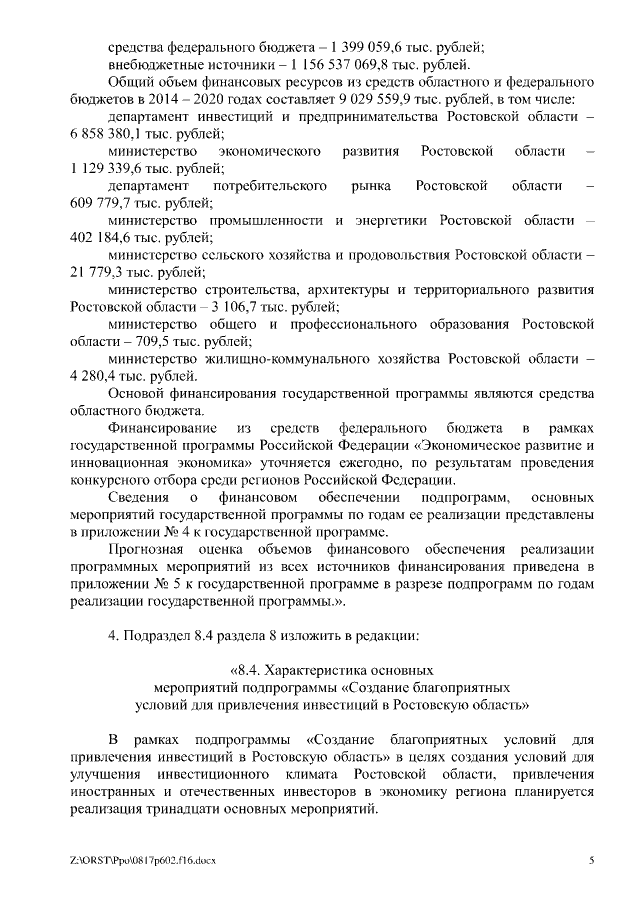 средства федерального бюджета – 1 399 059,6 тыс. рублей;
внебюджетные источники – 1 156 537 069,8 тыс. рублей.

Общий объем финансовых ресурсов из средств областного и федерального бюджетов в 2014 – 2020 годах составляет 9 029 559,9 тыс. рублей, в том числе:

департамент инвестиций и предпринимательства Ростовской области – 6 858 380,1 тыс. рублей;

министерство экономического развития Ростовской области – 1 129 339,6 тыс. рублей;

департамент потребительского рынка Ростовской области – 609 779,7 тыс. рублей;

министерство промышленности и энергетики Ростовской области – 402 184,6 тыс. рублей;

министерство сельского хозяйства и продовольствия Ростовской области – 21 779,3 тыс. рублей;

министерство строительства, архитектуры и территориального развития Ростовской области – 3 106,7 тыс. рублей;

министерство общего и профессионального образования Ростовской области – 709,5 тыс. рублей;

министерство жилищно-коммунального хозяйства Ростовской области – 4 280,4 тыс. рублей.

Основой финансирования государственной программы являются средства областного бюджета.

Финансирование из средств федерального бюджета в рамках государственной программы Российской Федерации «Экономическое развитие и инновационная экономика» уточняется ежегодно, по результатам проведения конкурсного отбора среди регионов Российской Федерации.

Сведения о финансовом обеспечении подпрограмм, основных мероприятий государственной программы по годам ее реализации представлены в приложении № 4 к государственной программе.

Прогнозная оценка объемов финансового обеспечения реализации программных мероприятий из всех источников финансирования приведена в приложении № 5 к государственной программе в разрезе подпрограмм по годам реализации государственной программы.».

4. Подраздел 8.4 раздела 8 изложить в редакции:

«8.4. Характеристика основных мероприятий подпрограммы «Создание благоприятных условий для привлечения инвестиций в Ростовскую область»

В рамках подпрограммы «Создание благоприятных условий для привлечения инвестиций в Ростовскую область» в целях создания условий для улучшения инвестиционного климата Ростовской области, привлечения иностранных и отечественных инвесторов в экономику региона планируется реализация тринадцати основных мероприятий.

Z:\ORST\Ppo\0817p602.f16.docx 5